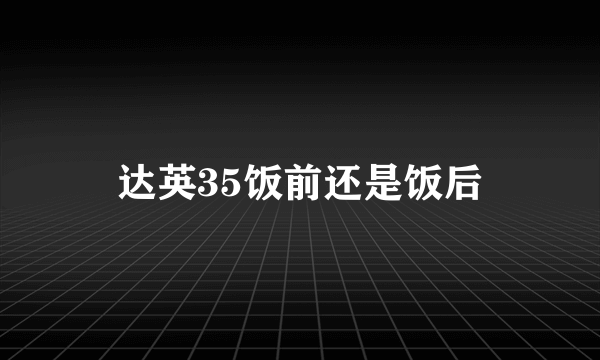 达英35饭前还是饭后